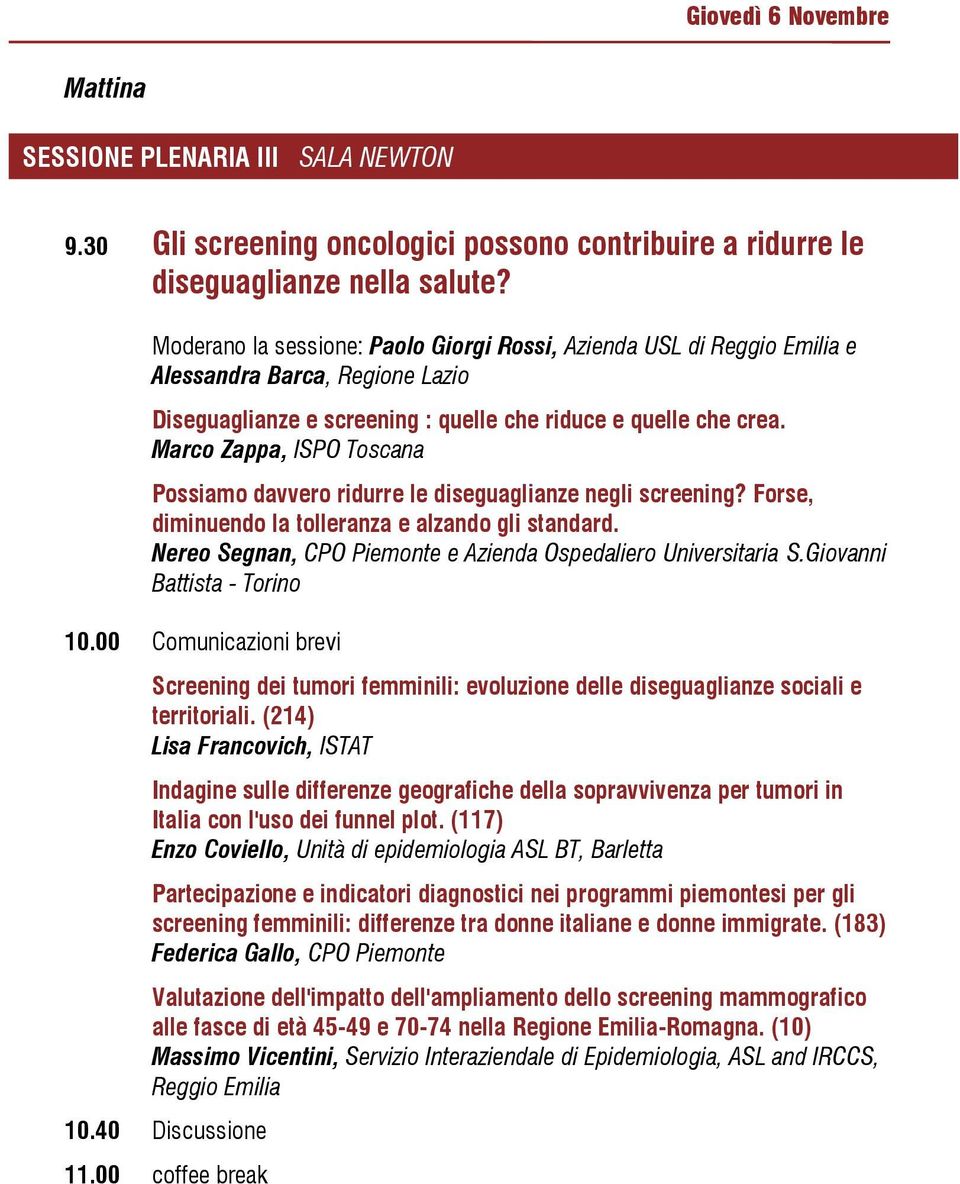 Giovedì 6 Novembre

Mattina

SESSIONE PLENARIA III SALA NEWTON

9.30 Gli screening oncologici possono contribuire a ridurre le diseguaglianze nella salute?

Moderano la sessione: Paolo Giorgi Rossi, Azienda USL di Reggio Emilia e Alessandra Barca, Regione Lazio

Diseguaglianze e screening : quelle che riduce e quelle che crea.
Marco Zappa, ISPO Toscana

Possiamo davvero ridurre le diseguaglianze negli screening? Forse, diminuendo la tolleranza e alzando gli standard.
Nereo Segnan, CPO Piemonte e Azienda Ospedaliero Universitaria S.Giovanni Battista - Torino

10.00 Comunicazioni brevi

Screening dei tumori femminili: evoluzione delle diseguaglianze sociali e territoriali. (214)
Lisa Francovich, ISTAT

Indagine sulle differenze geografiche della sopravvivenza per tumori in Italia con l'uso dei funnel plot. (117)
Enzo Coviello, Unità di epidemiologia ASL BT, Barletta

Partecipazione e indicatori diagnostici nei programmi piemontesi per gli screening femminili: differenze tra donne italiane e donne immigrate. (183)
Federica Gallo, CPO Piemonte

Valutazione dell'impatto dell'ampliamento dello screening mammografico alle fasce di età 45-49 e 70-74 nella Regione Emilia-Romagna. (10)
Massimo Vicentini, Servizio Interaziendale di Epidemiologia, ASL and IRCCS, Reggio Emilia

10.40 Discussione

11.00 coffee break